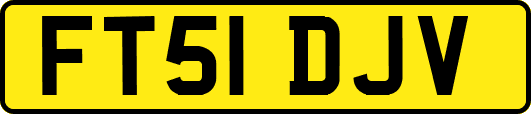 FT51 DJV